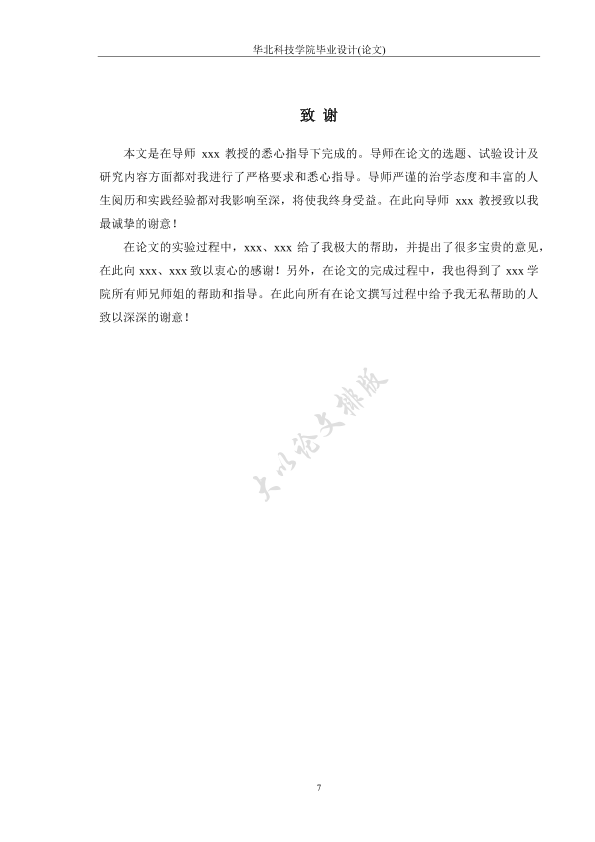 华北科技学院毕业设计(论文)

致 谢

本文是在导师 xxx 教授的悉心指导下完成的。导师在论文的选题、试验设计及研究内容方面都对我进行了严格要求和悉心指导。导师严谨的治学态度和丰富的人生阅历和实践经验都对我影响至深，将使我终身受益。在此向导师 xxx 教授致以我最诚挚的谢意！

在论文的实验过程中，xxx、xxx 给了我极大的帮助，并提出了很多宝贵的意见，在此向 xxx、xxx 致以衷心的感谢！另外，在论文的完成过程中，我也得到了 xxx 学院所有师兄师姐的帮助和指导。在此向所有在论文撰写过程中给予我无私帮助的人致以深深的谢意！

大小论文排版

7